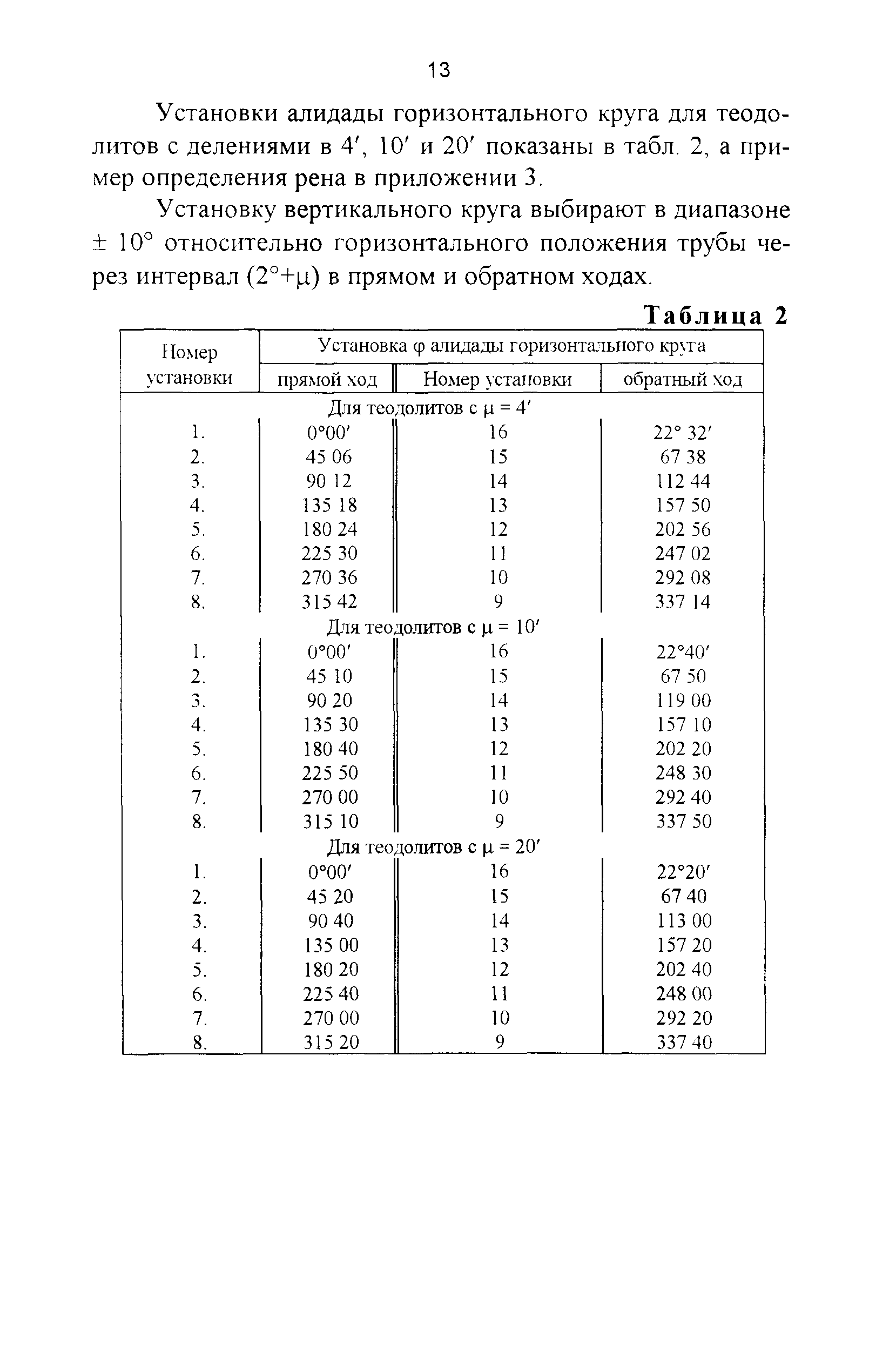 13

Установки алидады горизонтального круга для теодолитов с делениями в 4′, 10′ и 20′ показаны в табл. 2, а пример определения рена в приложении 3.

Установку вертикального круга выбирают в диапазоне ± 10° относительно горизонтального положения трубы через интервал (2°+μ) в прямом и обратном ходах.

Таблица 2

| Номер установки | Установка φ алидады горизонтального круга | | |
|---|---|---|---|
| | прямой ход | Номер установки | обратный ход |
| Для теодолитов с μ = 4′ | | | |
| 1. | 0°00′ | 16 | 22° 32′ |
| 2. | 45 06 | 15 | 67 38 |
| 3. | 90 12 | 14 | 112 44 |
| 4. | 135 18 | 13 | 157 50 |
| 5. | 180 24 | 12 | 202 56 |
| 6. | 225 30 | 11 | 247 02 |
| 7. | 270 36 | 10 | 292 08 |
| 8. | 315 42 | 9 | 337 14 |
| Для теодолитов с μ = 10′ | | | |
| 1. | 0°00′ | 16 | 22°40′ |
| 2. | 45 10 | 15 | 67 50 |
| 3. | 90 20 | 14 | 119 00 |
| 4. | 135 30 | 13 | 157 10 |
| 5. | 180 40 | 12 | 202 20 |
| 6. | 225 50 | 11 | 248 30 |
| 7. | 270 00 | 10 | 292 40 |
| 8. | 315 10 | 9 | 337 50 |
| Для теодолитов с μ = 20′ | | | |
| 1. | 0°00′ | 16 | 22°20′ |
| 2. | 45 20 | 15 | 67 40 |
| 3. | 90 40 | 14 | 113 00 |
| 4. | 135 00 | 13 | 157 20 |
| 5. | 180 20 | 12 | 202 40 |
| 6. | 225 40 | 11 | 248 00 |
| 7. | 270 00 | 10 | 292 20 |
| 8. | 315 20 | 9 | 337 40 |